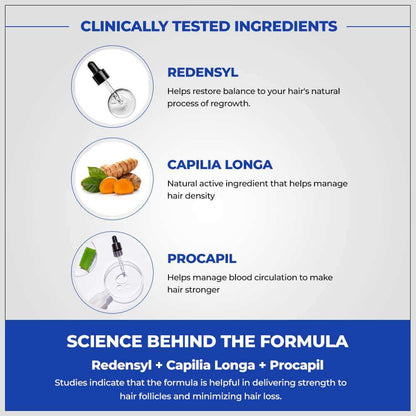 CLINICALLY TESTED INGREDIENTS

REDENSYL

Helps restore balance to your hair's natural process of regrowth.

CAPILIA LONGA

Natural active ingredient that helps manage hair density

PROCAPIL

Helps manage blood circulation to make hair stronger

SCIENCE BEHIND THE FORMULA

Redensyl + Capilia Longa + Procapil

Studies indicate that the formula is helpful in delivering strength to hair follicles and minimizing hair loss.